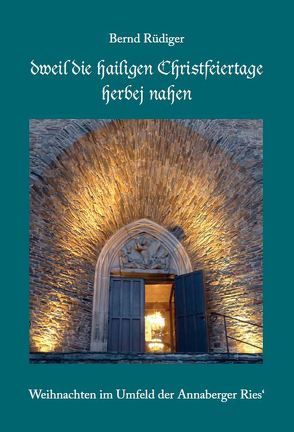 Bernd Rüdiger

dweil die hailigen Christfeiertage herbej nahen

Weihnachten im Umfeld der Annaberger Ries‘